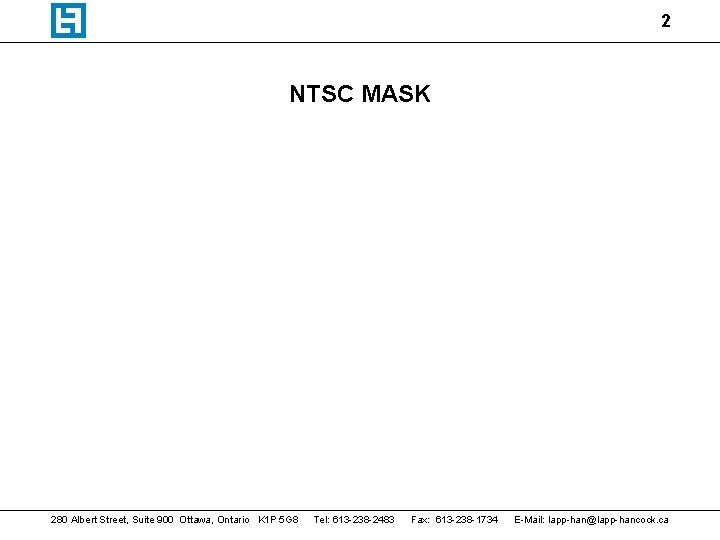 2

NTSC MASK

280 Albert Street, Suite 900 Ottawa, Ontario K1P 5G8 Tel: 613-238-2483 Fax: 613-238-1734 E-Mail: lapp-han@lapp-hancock.ca